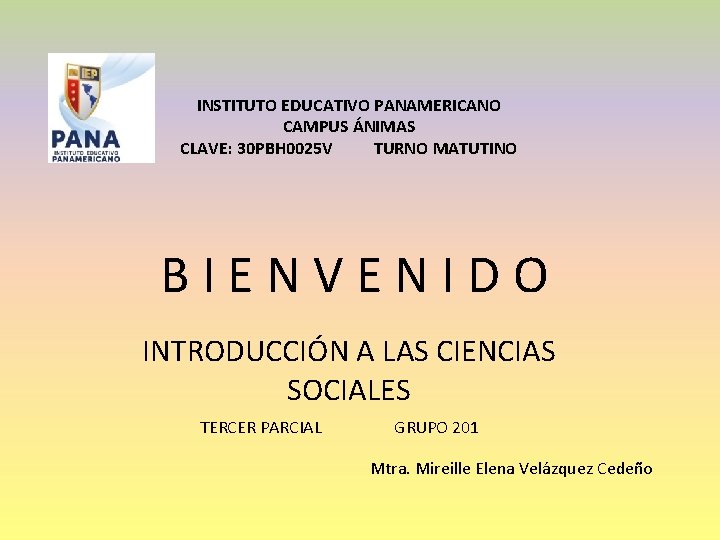 IEP
PANA
INSTITUTO EDUCATIVO PANAMERICANO

INSTITUTO EDUCATIVO PANAMERICANO
CAMPUS ÁNIMAS
CLAVE: 30PBH0025V TURNO MATUTINO

B I E N V E N I D O

INTRODUCCIÓN A LAS CIENCIAS SOCIALES

TERCER PARCIAL GRUPO 201

Mtra. Mireille Elena Velázquez Cedeño